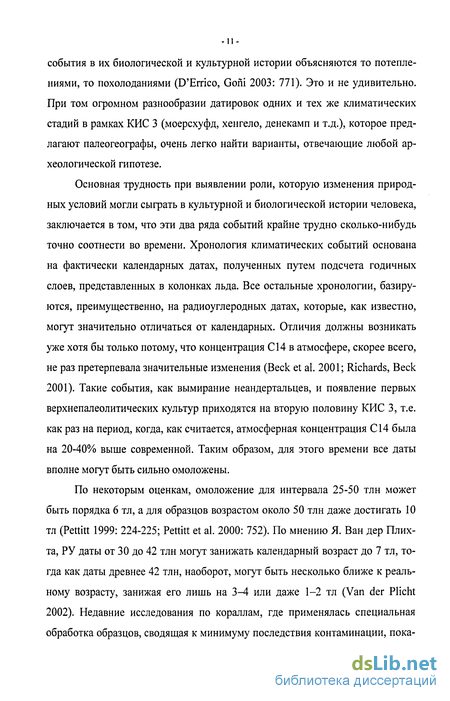 - 11 -

события в их биологической и культурной истории объясняются то потеплениями, то похолоданиями (D'Errico, Goñi 2003: 771). Это и не удивительно. При том огромном разнообразии датировок одних и тех же климатических стадий в рамках КИС 3 (моерсхуфд, хенгело, денекамп и т.д.), которое предлагают палеогеографы, очень легко найти варианты, отвечающие любой археологической гипотезе.

Основная трудность при выявлении роли, которую изменения природных условий могли сыграть в культурной и биологической истории человека, заключается в том, что эти два ряда событий крайне трудно сколько-нибудь точно соотнести во времени. Хронология климатических событий основана на фактически календарных датах, полученных путем подсчета годичных слоев, представленных в колонках льда. Все остальные хронологии, базируются, преимущественно, на радиоуглеродных датах, которые, как известно, могут значительно отличаться от календарных. Отличия должны возникать уже хотя бы только потому, что концентрация С14 в атмосфере, скорее всего, не раз претерпевала значительные изменения (Beck et al. 2001; Richards, Beck 2001). Такие события, как вымирание неандертальцев, и появление первых верхнепалеолитических культур приходятся на вторую половину КИС 3, т.е. как раз на период, когда, как считается, атмосферная концентрация С14 была на 20-40% выше современной. Таким образом, для этого времени все даты вполне могут быть сильно омоложены.

По некоторым оценкам, омоложение для интервала 25-50 тлн может быть порядка 6 тл, а для образцов возрастом около 50 тлн даже достигать 10 тл (Pettitt 1999: 224-225; Pettitt et al. 2000: 752). По мнению Я. Ван дер Плихта, РУ даты от 30 до 42 тлн могут занижать календарный возраст до 7 тл, тогда как даты древнее 42 тлн, наоборот, могут быть несколько ближе к реальному возрасту, занижая его лишь на 3–4 или даже 1–2 тл (Van der Plicht 2002). Недавние исследования по кораллам, где применялась специальная обработка образцов, сводящая к минимуму последствия контаминации, пока-

dsLib.net
библиотека диссертаций